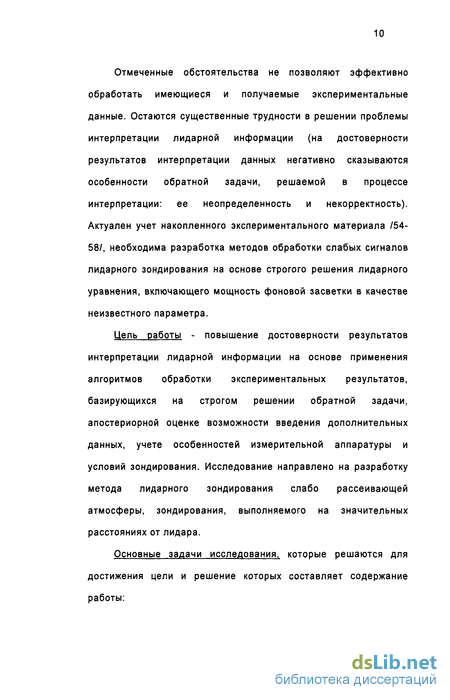 10

Отмеченные обстоятельства не позволяют эффективно обработать имеющиеся и получаемые экспериментальные данные. Остаются существенные трудности в решении проблемы интерпретации лидарной информации (на достоверности результатов интерпретации данных негативно сказываются особенности обратной задачи, решаемой в процессе интерпретации: ее неопределенность и некорректность). Актуален учет накопленного экспериментального материала /54-58/, необходима разработка методов обработки слабых сигналов лидарного зондирования на основе строгого решения лидарного уравнения, включающего мощность фоновой засветки в качестве неизвестного параметра.

Цель работы - повышение достоверности результатов интерпретации лидарной информации на основе применения алгоритмов обработки экспериментальных результатов, базирующихся на строгом решении обратной задачи, апостериорной оценке возможности введения дополнительных данных, учете особенностей измерительной аппаратуры и условий зондирования. Исследование направлено на разработку метода лидарного зондирования слабо рассеивающей атмосферы, зондирования, выполняемого на значительных расстояниях от лидара.

Основные задачи исследования, которые решаются для достижения цели и решение которых составляет содержание работы:

dsLib.net
библиотека диссертаций